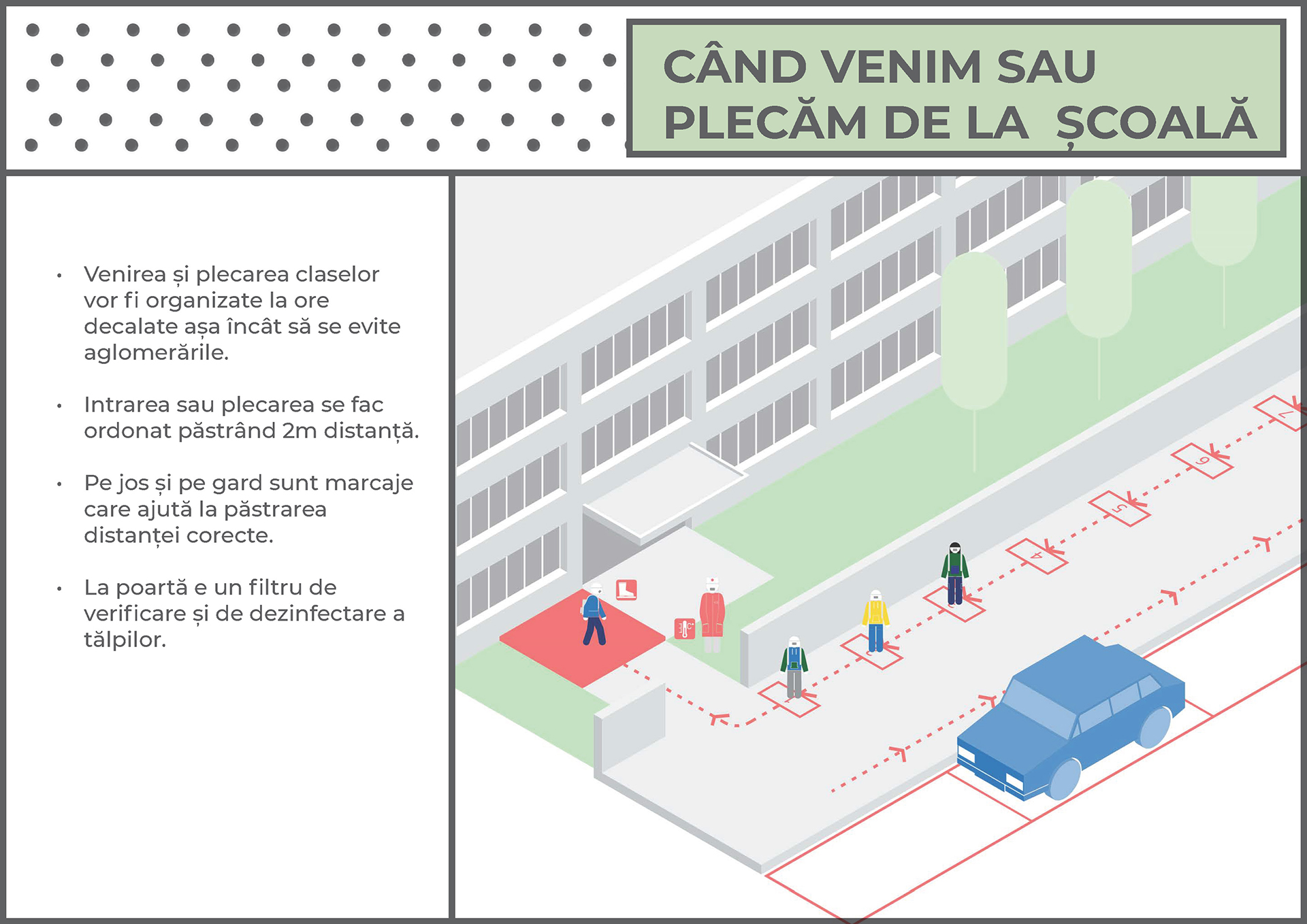 CÂND VENIM SAU PLECĂM DE LA ȘCOALĂ

• Venirea și plecarea claselor vor fi organizate la ore decalate așa încât să se evite aglomerările.

• Intrarea sau plecarea se fac ordonat păstrând 2m distanță.

• Pe jos și pe gard sunt marcaje care ajută la păstrarea distanței corecte.

• La poartă e un filtru de verificare și de dezinfectare a tălpilor.

4
5
6
7